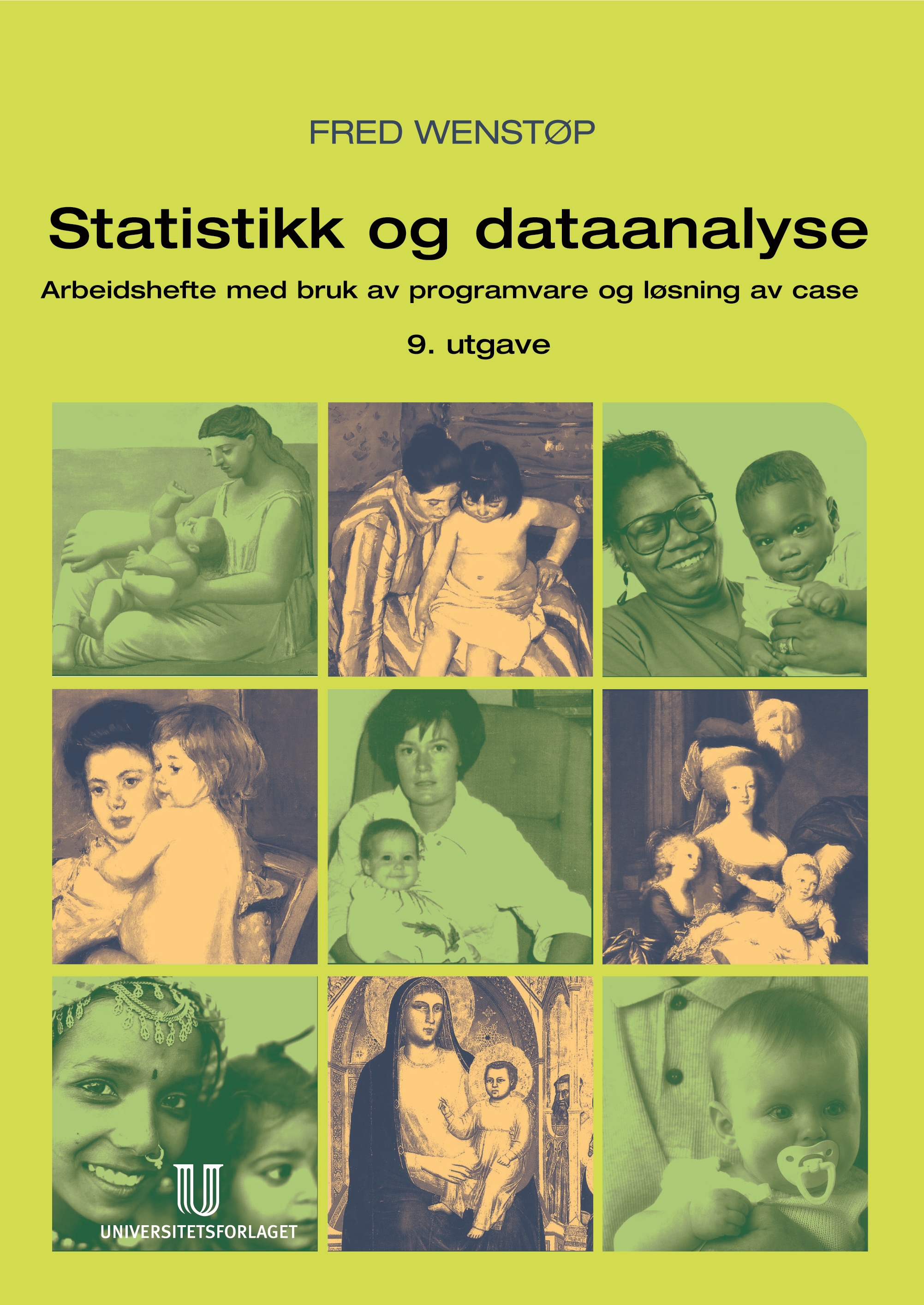 FRED WENSTØP

Statistikk og dataanalyse

Arbeidshefte med bruk av programvare og løsning av case

9. utgave

UNIVERSITETSFORLAGET